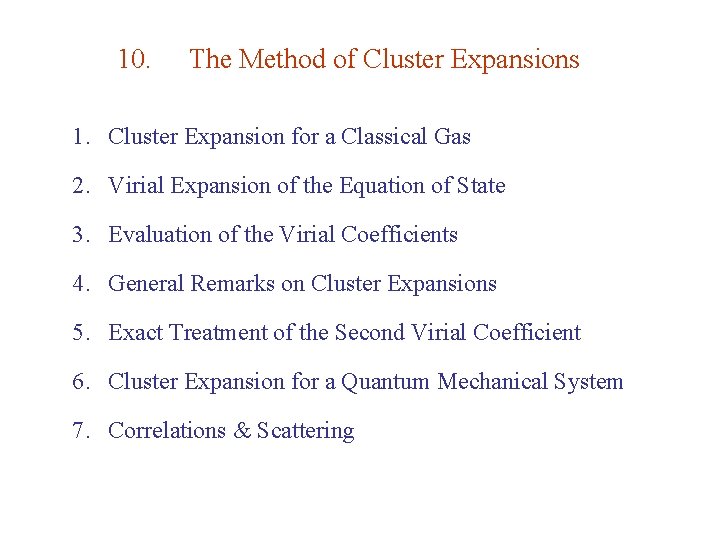 10. The Method of Cluster Expansions

1. Cluster Expansion for a Classical Gas
2. Virial Expansion of the Equation of State
3. Evaluation of the Virial Coefficients
4. General Remarks on Cluster Expansions
5. Exact Treatment of the Second Virial Coefficient
6. Cluster Expansion for a Quantum Mechanical System
7. Correlations & Scattering